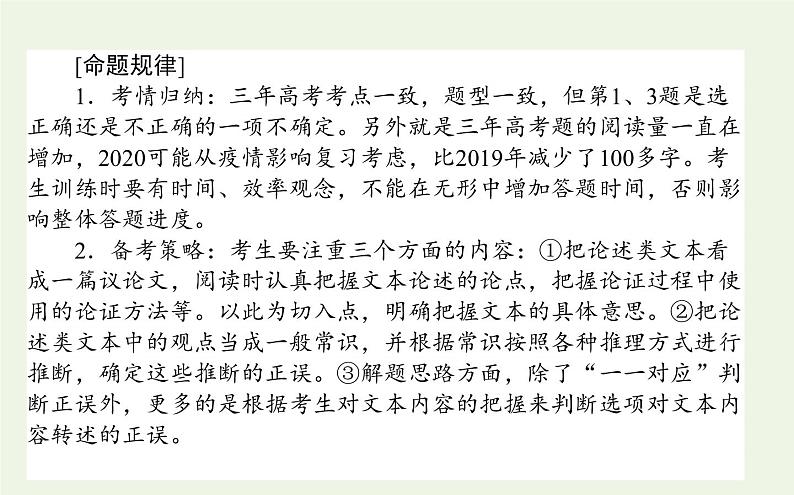 [命题规律]

1．考情归纳：三年高考考点一致，题型一致，但第1、3题是选正确还是不正确的一项不确定。另外就是三年高考题的阅读量一直在增加，2020可能从疫情影响复习考虑，比2019年减少了100多字。考生训练时要有时间、效率观念，不能在无形中增加答题时间，否则影响整体答题进度。

2．备考策略：考生要注重三个方面的内容：①把论述类文本看成一篇议论文，阅读时认真把握文本论述的论点，把握论证过程中使用的论证方法等。以此为切入点，明确把握文本的具体意思。②把论述类文本中的观点当成一般常识，并根据常识按照各种推理方式进行推断，确定这些推断的正误。③解题思路方面，除了“一一对应”判断正误外，更多的是根据考生对文本内容的把握来判断选项对文本内容转述的正误。